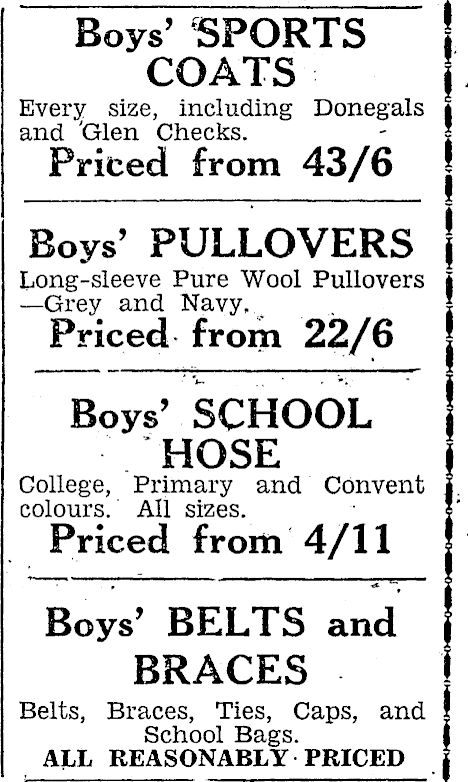 Boys' SPORTS COATS

Every size, including Donegals and Glen Checks.

Priced from 43/6

Boys' PULLOVERS

Long-sleeve Pure Wool Pullovers —Grey and Navy.

Priced from 22/6

Boys' SCHOOL HOSE

College, Primary and Convent colours. All sizes.

Priced from 4/11

Boys' BELTS and BRACES

Belts, Braces, Ties, Caps, and School Bags.

ALL REASONABLY PRICED